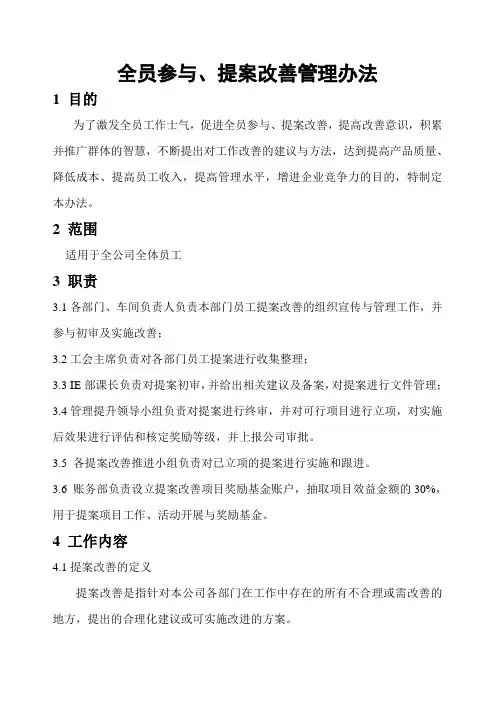 全员参与、提案改善管理办法

1 目的

为了激发全员工作士气，促进全员参与、提案改善，提高改善意识，积累并推广群体的智慧，不断提出对工作改善的建议与方法，达到提高产品质量、降低成本、提高员工收入，提高管理水平，增进企业竞争力的目的，特制定本办法。

2 范围

适用于全公司全体员工

3 职责

3.1 各部门、车间负责人负责本部门员工提案改善的组织宣传与管理工作，并参与初审及实施改善；

3.2 工会主席负责对各部门员工提案进行收集整理；

3.3 IE 部课长负责对提案初审，并给出相关建议及备案，对提案进行文件管理；

3.4 管理提升领导小组负责对提案进行终审，并对可行项目进行立项，对实施后效果进行评估和核定奖励等级，并上报公司审批。

3.5 各提案改善推进小组负责对已立项的提案进行实施和跟进。

3.6 账务部负责设立提案改善项目奖励基金账户，抽取项目效益金额的 30%，用于提案项目工作、活动开展与奖励基金。

4 工作内容

4.1 提案改善的定义

提案改善是指针对本公司各部门在工作中存在的所有不合理或需改善的地方，提出的合理化建议或可实施改进的方案。